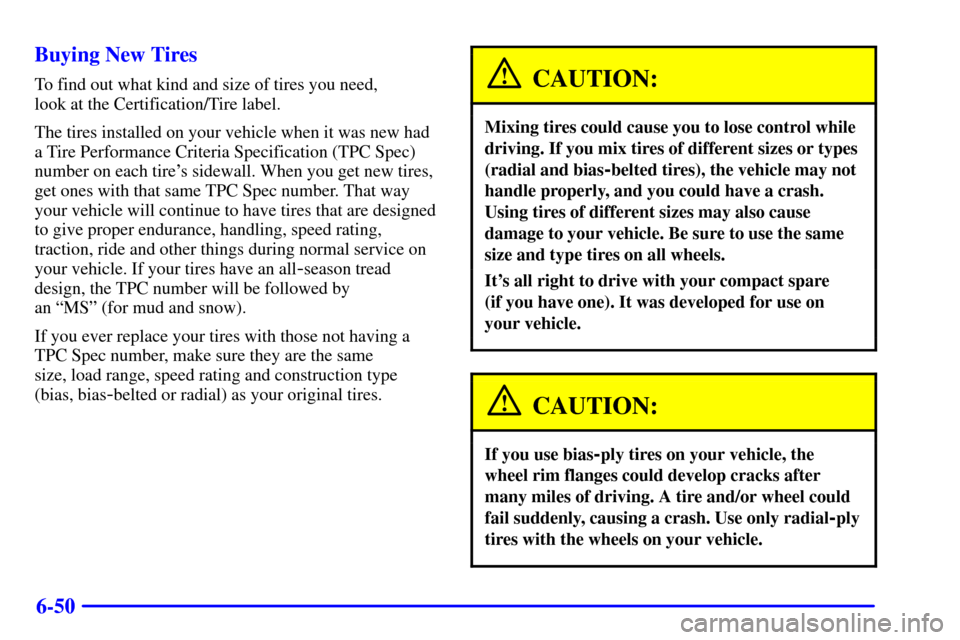 Buying New Tires

To find out what kind and size of tires you need, look at the Certification/Tire label.

The tires installed on your vehicle when it was new had a Tire Performance Criteria Specification (TPC Spec) number on each tire's sidewall. When you get new tires, get ones with that same TPC Spec number. That way your vehicle will continue to have tires that are designed to give proper endurance, handling, speed rating, traction, ride and other things during normal service on your vehicle. If your tires have an all-season tread design, the TPC number will be followed by an "MS" (for mud and snow).

If you ever replace your tires with those not having a TPC Spec number, make sure they are the same size, load range, speed rating and construction type (bias, bias-belted or radial) as your original tires.

CAUTION:

Mixing tires could cause you to lose control while driving. If you mix tires of different sizes or types (radial and bias-belted tires), the vehicle may not handle properly, and you could have a crash. Using tires of different sizes may also cause damage to your vehicle. Be sure to use the same size and type tires on all wheels.

It's all right to drive with your compact spare (if you have one). It was developed for use on your vehicle.

CAUTION:

If you use bias-ply tires on your vehicle, the wheel rim flanges could develop cracks after many miles of driving. A tire and/or wheel could fail suddenly, causing a crash. Use only radial-ply tires with the wheels on your vehicle.

6-50

carmanualsonline.info